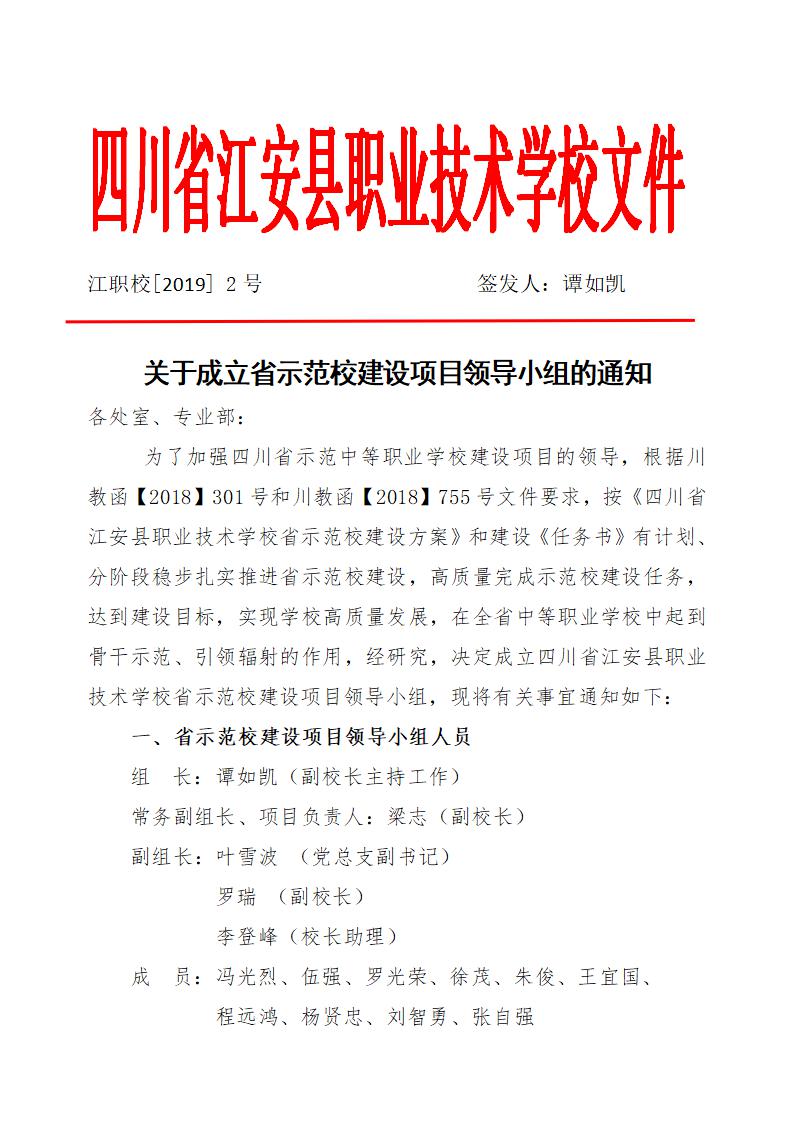 四川省江安县职业技术学校文件

江职校[2019] 2 号　　　　　　　　签发人：谭如凯

关于成立省示范校建设项目领导小组的通知

各处室、专业部：

为了加强四川省示范中等职业学校建设项目的领导，根据川教函【2018】301 号和川教函【2018】755 号文件要求，按《四川省江安县职业技术学校省示范校建设方案》和建设《任务书》有计划、分阶段稳步扎实推进省示范校建设，高质量完成示范校建设任务，达到建设目标，实现学校高质量发展，在全省中等职业学校中起到骨干示范、引领辐射的作用，经研究，决定成立四川省江安县职业技术学校省示范校建设项目领导小组，现将有关事宜通知如下：

一、省示范校建设项目领导小组人员

组　长：谭如凯（副校长主持工作）

常务副组长、项目负责人：梁志（副校长）

副组长：叶雪波　（党总支副书记）

罗瑞　（副校长）

李登峰（校长助理）

成　员：冯光烈、伍强、罗光荣、徐茂、朱俊、王宜国、程远鸿、杨贤忠、刘智勇、张自强